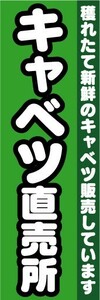 穫れたて新鮮のキャベツ販売しています

キャベツ直売所